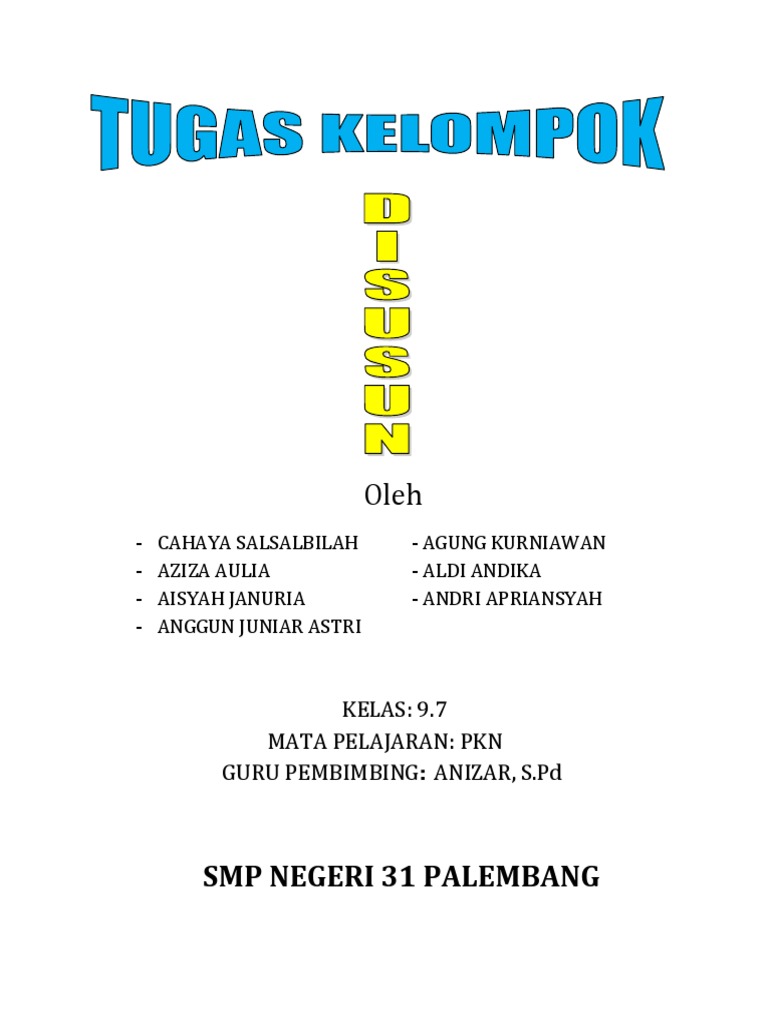 TUGAS KELOMPOK

DISUSUN

Oleh

- CAHAYA SALSALBILAH
- AZIZA AULIA
- AISYAH JANURIA
- ANGGUN JUNIAR ASTRI

- AGUNG KURNIAWAN
- ALDI ANDIKA
- ANDRI APRIANSYAH

KELAS: 9.7
MATA PELAJARAN: PKN
GURU PEMBIMBING: ANIZAR, S.Pd

SMP NEGERI 31 PALEMBANG